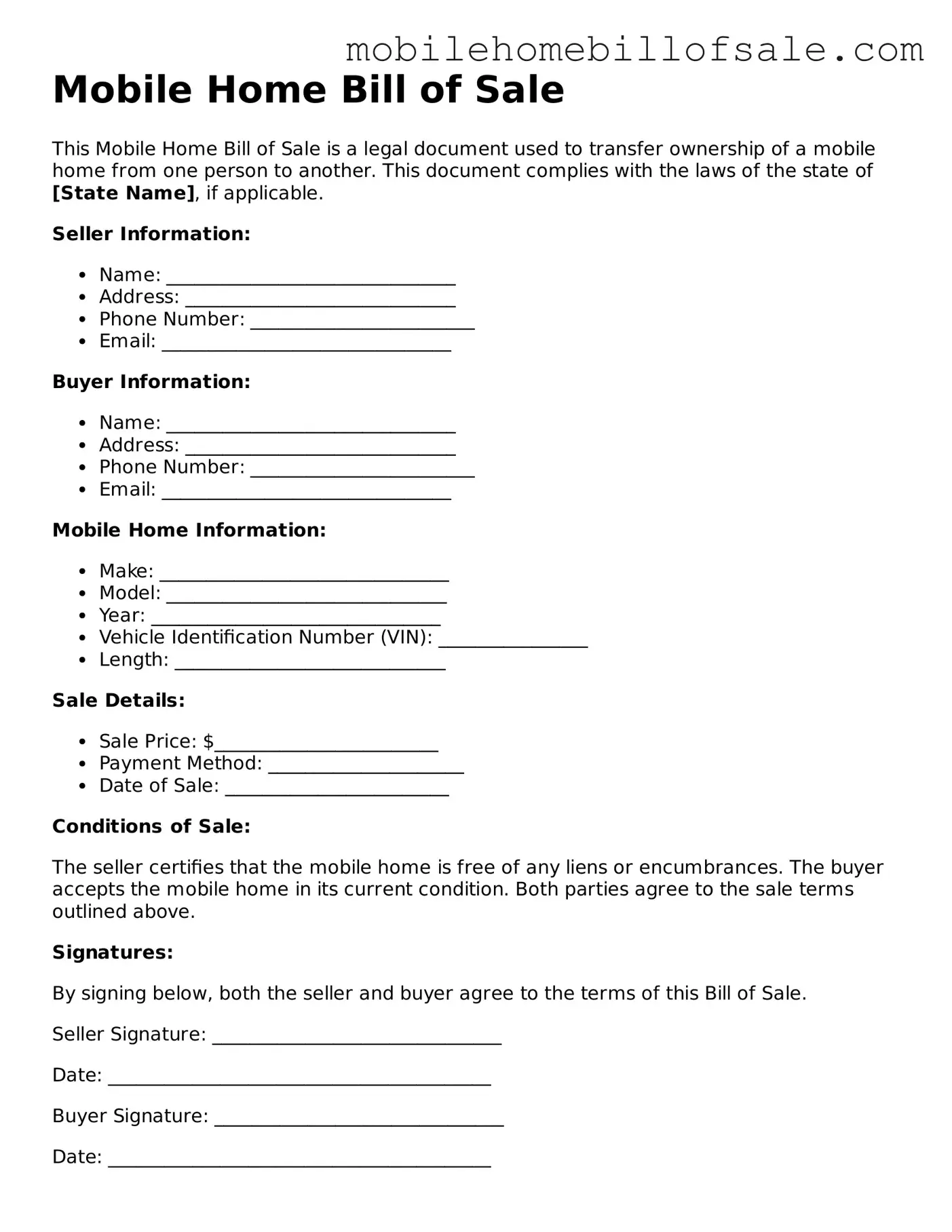 mobilehomebillofsale.com

Mobile Home Bill of Sale

This Mobile Home Bill of Sale is a legal document used to transfer ownership of a mobile home from one person to another. This document complies with the laws of the state of [State Name], if applicable.

Seller Information:

• Name: ____
• Address: ____
• Phone Number: ____
• Email: ____

Buyer Information:

• Name: ____
• Address: ____
• Phone Number: ____
• Email: ____

Mobile Home Information:

• Make: ____
• Model: ____
• Year: ____
• Vehicle Identification Number (VIN): ____
• Length: ____

Sale Details:

• Sale Price: $____
• Payment Method: ____
• Date of Sale: ____

Conditions of Sale:

The seller certifies that the mobile home is free of any liens or encumbrances. The buyer accepts the mobile home in its current condition. Both parties agree to the sale terms outlined above.

Signatures:

By signing below, both the seller and buyer agree to the terms of this Bill of Sale.

Seller Signature: ____

Date: ____

Buyer Signature: ____

Date: ____